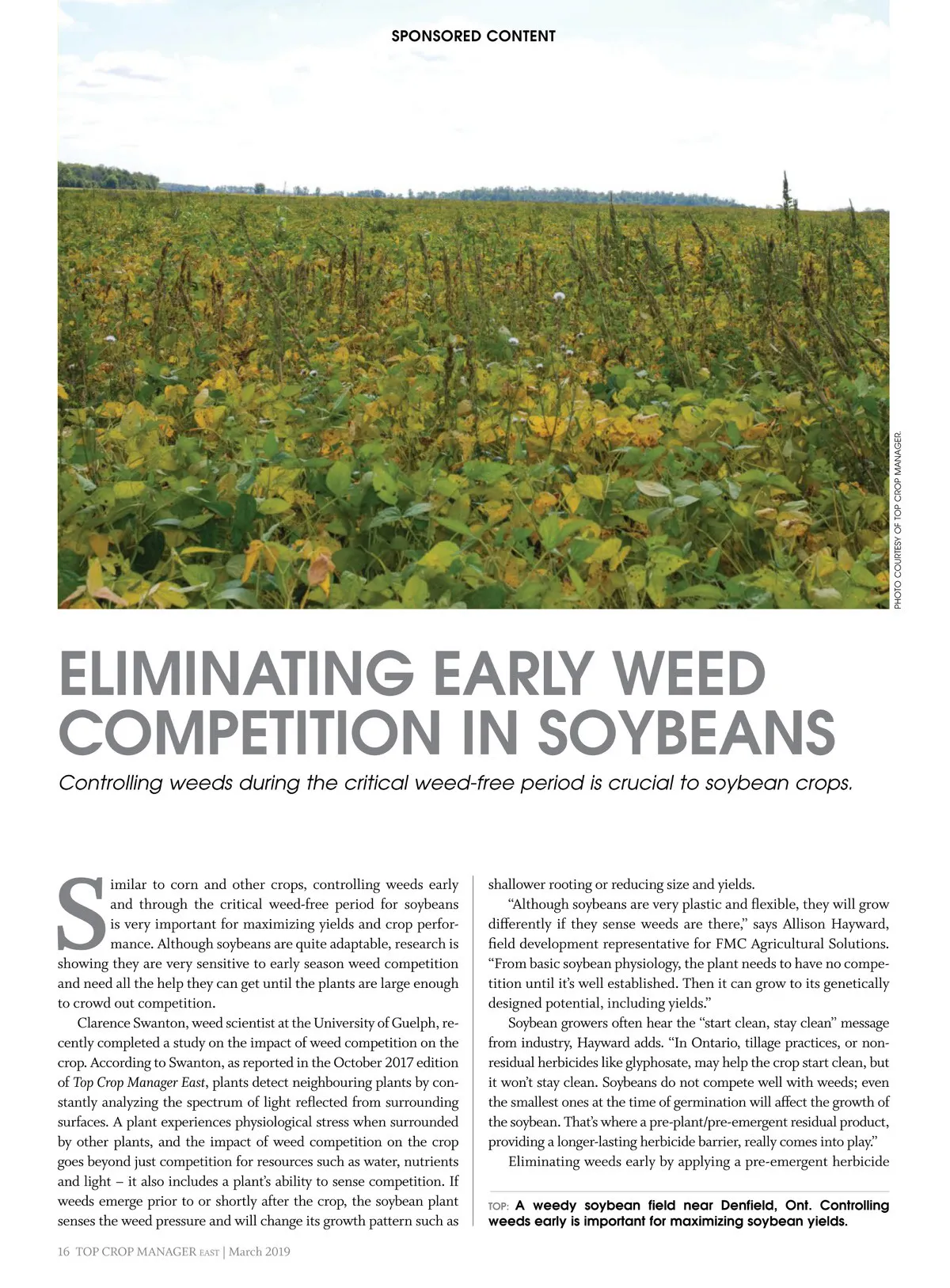 SPONSORED CONTENT

PHOTO COURTESY OF TOP CROP MANAGER.

ELIMINATING EARLY WEED COMPETITION IN SOYBEANS

Controlling weeds during the critical weed-free period is crucial to soybean crops.

Similar to corn and other crops, controlling weeds early and through the critical weed-free period for soybeans is very important for maximizing yields and crop performance. Although soybeans are quite adaptable, research is showing they are very sensitive to early season weed competition and need all the help they can get until the plants are large enough to crowd out competition.

Clarence Swanton, weed scientist at the University of Guelph, recently completed a study on the impact of weed competition on the crop. According to Swanton, as reported in the October 2017 edition of Top Crop Manager East, plants detect neighbouring plants by constantly analyzing the spectrum of light reflected from surrounding surfaces. A plant experiences physiological stress when surrounded by other plants, and the impact of weed competition on the crop goes beyond just competition for resources such as water, nutrients and light – it also includes a plant's ability to sense competition. If weeds emerge prior to or shortly after the crop, the soybean plant senses the weed pressure and will change its growth pattern such as shallower rooting or reducing size and yields.

"Although soybeans are very plastic and flexible, they will grow differently if they sense weeds are there," says Allison Hayward, field development representative for FMC Agricultural Solutions. "From basic soybean physiology, the plant needs to have no competition until it's well established. Then it can grow to its genetically designed potential, including yields."

Soybean growers often hear the "start clean, stay clean" message from industry, Hayward adds. "In Ontario, tillage practices, or non-residual herbicides like glyphosate, may help the crop start clean, but it won't stay clean. Soybeans do not compete well with weeds; even the smallest ones at the time of germination will affect the growth of the soybean. That's where a pre-plant/pre-emergent residual product, providing a longer-lasting herbicide barrier, really comes into play."

Eliminating weeds early by applying a pre-emergent herbicide

TOP: A weedy soybean field near Denfield, Ont. Controlling weeds early is important for maximizing soybean yields.

16 TOP CROP MANAGER EAST | March 2019